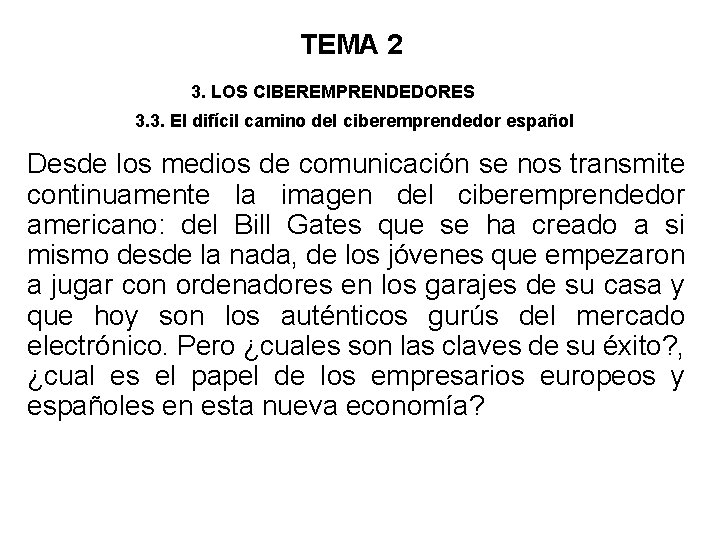 TEMA 2

3. LOS CIBEREMPRENDEDORES

3.3. El difícil camino del ciberemprendedor español

Desde los medios de comunicación se nos transmite continuamente la imagen del ciberemprendedor americano: del Bill Gates que se ha creado a si mismo desde la nada, de los jóvenes que empezaron a jugar con ordenadores en los garajes de su casa y que hoy son los auténticos gurús del mercado electrónico. Pero ¿cuales son las claves de su éxito?, ¿cual es el papel de los empresarios europeos y españoles en esta nueva economía?